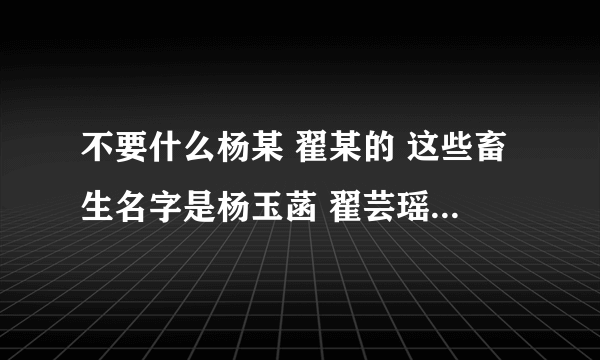 不要什么杨某 翟某的 这些畜生名字是杨玉菡 翟芸瑶...